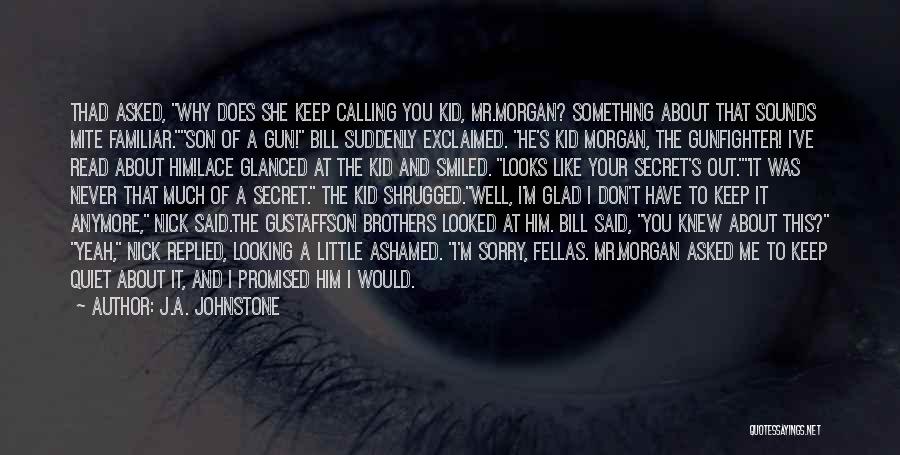 THAD ASKED, "WHY DOES SHE KEEP CALLING YOU KID, MR.MORGAN? SOMETHING ABOUT THAT SOUNDS MITE FAMILIAR.""SON OF A GUN!" BILL SUDDENLY EXCLAIMED. "HE'S KID MORGAN, THE GUNFIGHTER! I'VE READ ABOUT HIM!LACE GLANCED AT THE KID AND SMILED. "LOOKS LIKE YOUR SECRET'S OUT.""IT WAS NEVER THAT MUCH OF A SECRET." THE KID SHRUGGED."WELL, I'M GLAD I DON'T HAVE TO KEEP IT ANYMORE," NICK SAID.THE GUSTAFFSON BROTHERS LOOKED AT HIM. BILL SAID, "YOU KNEW ABOUT THIS?" "YEAH," NICK REPLIED, LOOKING A LITTLE ASHAMED. "I'M SORRY, FELLAS. MR.MORGAN ASKED ME TO KEEP QUIET ABOUT IT, AND I PROMISED HIM I WOULD.

— AUTHOR: J.A. JOHNSTONE

QUOTESSAYINGS.NET